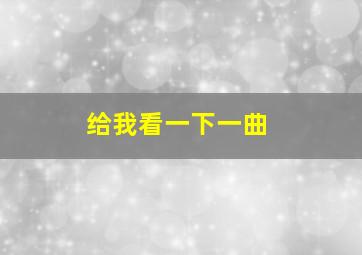 给我看一下一曲